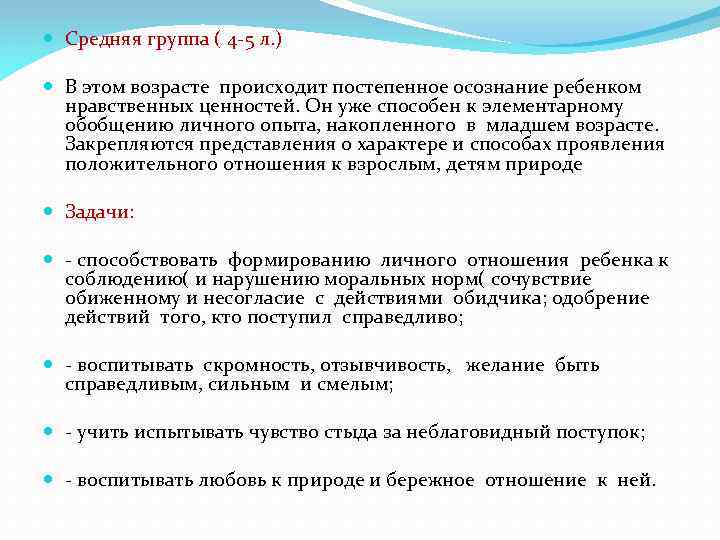 Средняя группа ( 4-5 л.)

В этом возрасте происходит постепенное осознание ребенком нравственных ценностей. Он уже способен к элементарному обобщению личного опыта, накопленного в младшем возрасте. Закрепляются представления о характере и способах проявления положительного отношения к взрослым, детям природе

Задачи:

- способствовать формированию личного отношения ребенка к соблюдению( и нарушению моральных норм( сочувствие обиженному и несогласие с действиями обидчика; одобрение действий того, кто поступил справедливо;

- воспитывать скромность, отзывчивость, желание быть справедливым, сильным и смелым;

- учить испытывать чувство стыда за неблаговидный поступок;

- воспитывать любовь к природе и бережное отношение к ней.